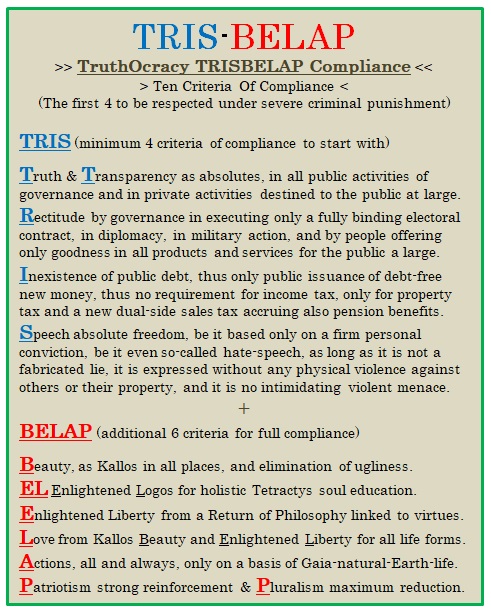 TRIS-BELAP

>> TruthOcracy TRISBELAP Compliance <<

> Ten Criteria Of Compliance <

(The first 4 to be respected under severe criminal punishment)

TRIS (minimum 4 criteria of compliance to start with)

Truth & Transparency as absolutes, in all public activities of governance and in private activities destined to the public at large.

Rectitude by governance in executing only a fully binding electoral contract, in diplomacy, in military action, and by people offering only goodness in all products and services for the public a large.

Inexistence of public debt, thus only public issuance of debt-free new money, thus no requirement for income tax, only for property tax and a new dual-side sales tax accruing also pension benefits.

Speech absolute freedom, be it based only on a firm personal conviction, be it even so-called hate-speech, as long as it is not a fabricated lie, it is expressed without any physical violence against others or their property, and it is no intimidating violent menace.

+

BELAP (additional 6 criteria for full compliance)

Beauty, as Kallos in all places, and elimination of ugliness.

EL Enlightened Logos for holistic Tetractys soul education.

Enlightened Liberty from a Return of Philosophy linked to virtues.

Love from Kallos Beauty and Enlightened Liberty for all life forms.

Actions, all and always, only on a basis of Gaia-natural-Earth-life.

Patriotism strong reinforcement & Pluralism maximum reduction.